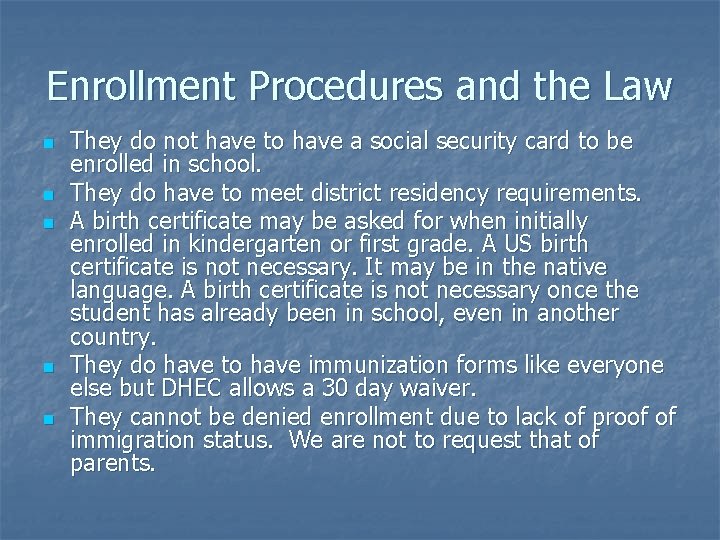 Enrollment Procedures and the Law

• They do not have to have a social security card to be enrolled in school.
• They do have to meet district residency requirements.
• A birth certificate may be asked for when initially enrolled in kindergarten or first grade. A US birth certificate is not necessary. It may be in the native language. A birth certificate is not necessary once the student has already been in school, even in another country.
• They do have to have immunization forms like everyone else but DHEC allows a 30 day waiver.
• They cannot be denied enrollment due to lack of proof of immigration status. We are not to request that of parents.